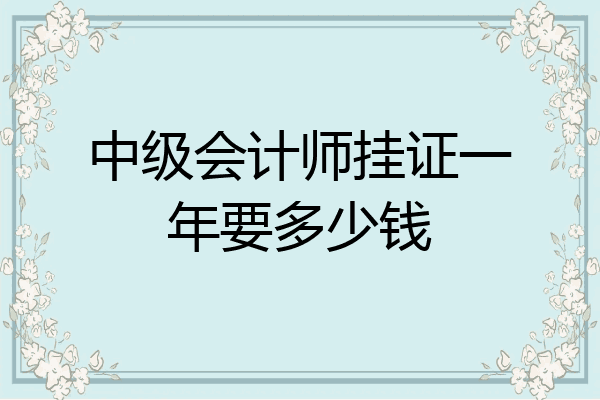 中级会计师挂证一年要多少钱